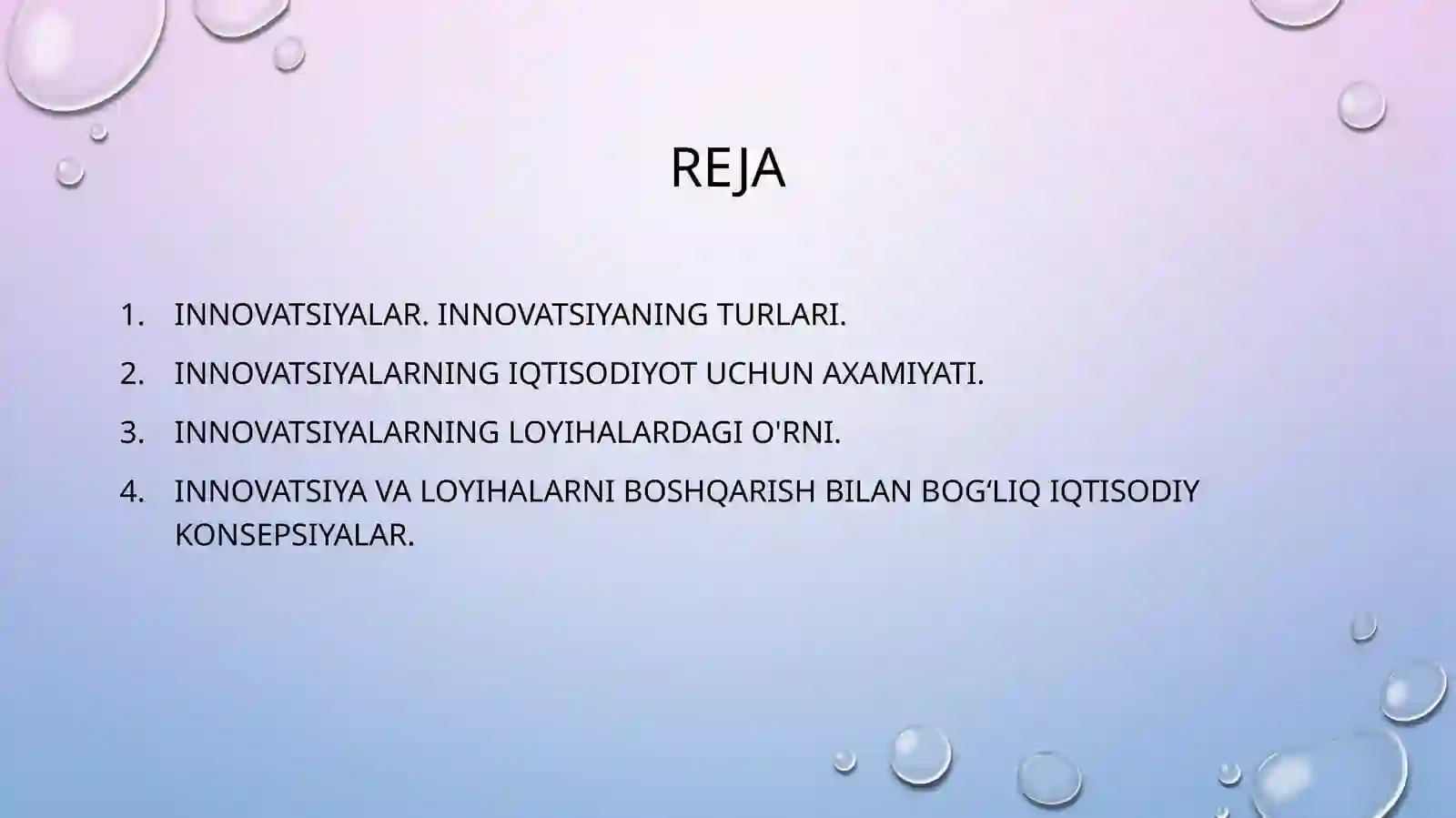 REJA

1. INNOVATSIYALAR. INNOVATSIYANING TURLARI.
2. INNOVATSIYALARNING IQTISODIYOT UCHUN AXAMIYATI.
3. INNOVATSIYALARNING LOYIHALARDAGI O'RNI.
4. INNOVATSIYA VA LOYIHALARNI BOSHQARISH BILAN BOG‘LIQ IQTISODIY KONSEPSIYALAR.